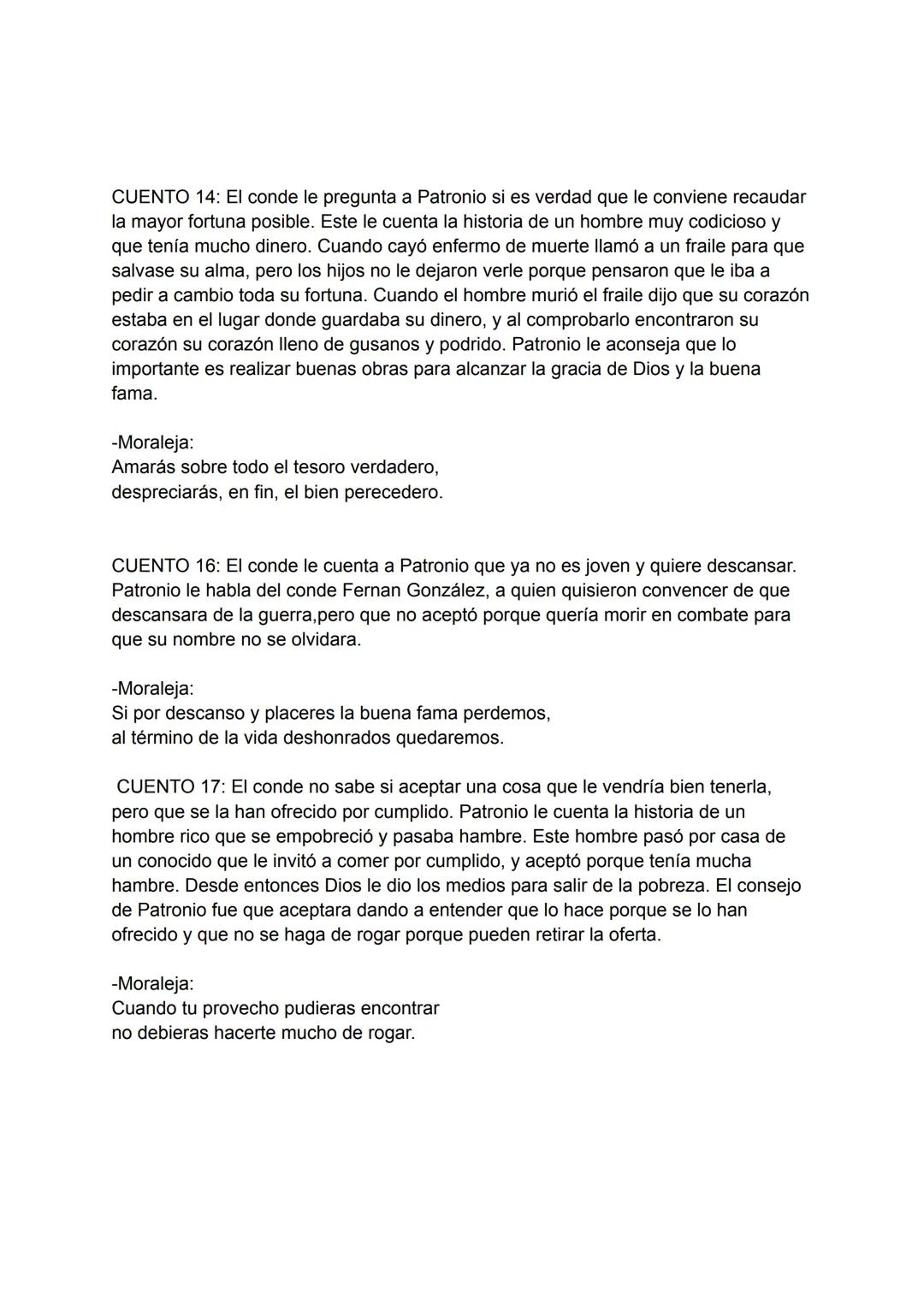 CUENTO 14: El conde le pregunta a Patronio si es verdad que le conviene recaudar la mayor fortuna posible. Este le cuenta la historia de un hombre muy codicioso y que tenía mucho dinero. Cuando cayó enfermo de muerte llamó a un fraile para que salvase su alma, pero los hijos no le dejaron verle porque pensaron que le iba a pedir a cambio toda su fortuna. Cuando el hombre murió el fraile dijo que su corazón estaba en el lugar donde guardaba su dinero, y al comprobarlo encontraron su corazón su corazón lleno de gusanos y podrido. Patronio le aconseja que lo importante es realizar buenas obras para alcanzar la gracia de Dios y la buena fama.

-Moraleja:
Amarás sobre todo el tesoro verdadero,
despreciarás, en fin, el bien perecedero.

CUENTO 16: El conde le cuenta a Patronio que ya no es joven y quiere descansar. Patronio le habla del conde Fernan González, a quien quisieron convencer de que descansara de la guerra,pero que no aceptó porque quería morir en combate para que su nombre no se olvidara.

-Moraleja:
Si por descanso y placeres la buena fama perdemos,
al término de la vida deshonrados quedaremos.

CUENTO 17: El conde no sabe si aceptar una cosa que le vendría bien tenerla, pero que se la han ofrecido por cumplido. Patronio le cuenta la historia de un hombre rico que se empobreció y pasaba hambre. Este hombre pasó por casa de un conocido que le invitó a comer por cumplido, y aceptó porque tenía mucha hambre. Desde entonces Dios le dio los medios para salir de la pobreza. El consejo de Patronio fue que aceptara dando a entender que lo hace porque se lo han ofrecido y que no se haga de rogar porque pueden retirar la oferta.

-Moraleja:
Cuando tu provecho pudieras encontrar
no debieras hacerte mucho de rogar.